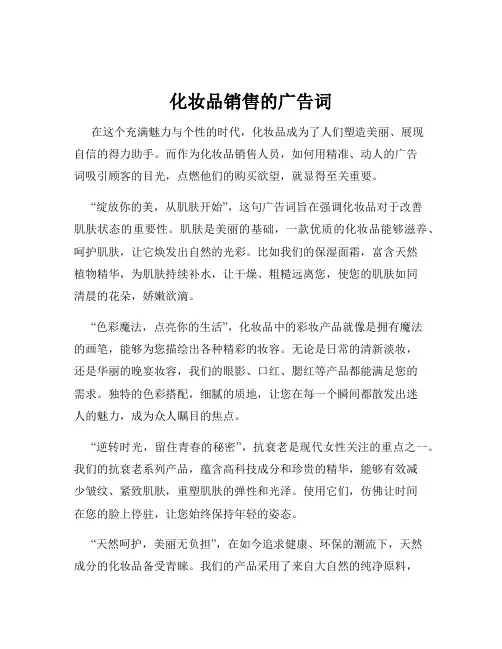 化妆品销售的广告词

在这个充满魅力与个性的时代，化妆品成为了人们塑造美丽、展现自信的得力助手。而作为化妆品销售人员，如何用精准、动人的广告词吸引顾客的目光，点燃他们的购买欲望，就显得至关重要。

“绽放你的美，从肌肤开始”，这句广告词旨在强调化妆品对于改善肌肤状态的重要性。肌肤是美丽的基础，一款优质的化妆品能够滋养、呵护肌肤，让它焕发出自然的光彩。比如我们的保湿面霜，富含天然植物精华，为肌肤持续补水，让干燥、粗糙远离您，使您的肌肤如同清晨的花朵，娇嫩欲滴。

“色彩魔法，点亮你的生活”，化妆品中的彩妆产品就像是拥有魔法的画笔，能够为您描绘出各种精彩的妆容。无论是日常的清新淡妆，还是华丽的晚宴妆容，我们的眼影、口红、腮红等产品都能满足您的需求。独特的色彩搭配，细腻的质地，让您在每一个瞬间都散发出迷人的魅力，成为众人瞩目的焦点。

“逆转时光，留住青春的秘密”，抗衰老是现代女性关注的重点之一。我们的抗衰老系列产品，蕴含高科技成分和珍贵的精华，能够有效减少皱纹、紧致肌肤，重塑肌肤的弹性和光泽。使用它们，仿佛让时间在您的脸上停驻，让您始终保持年轻的姿态。

“天然呵护，美丽无负担”，在如今追求健康、环保的潮流下，天然成分的化妆品备受青睐。我们的产品采用了来自大自然的纯净原料，